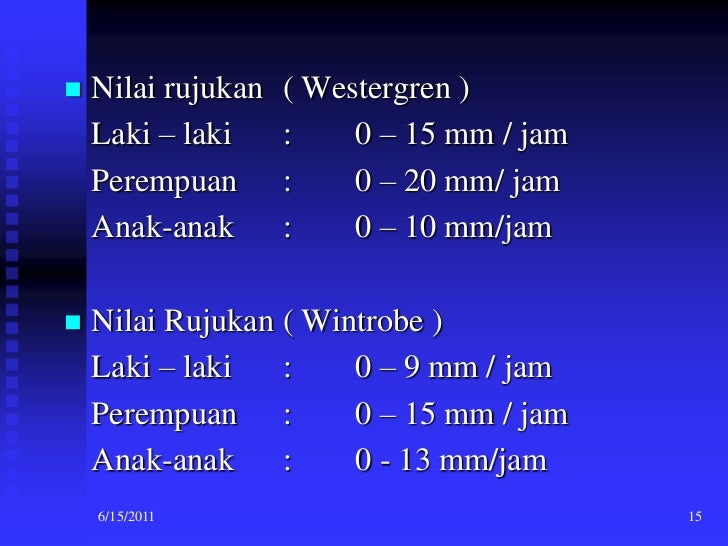 Nilai rujukan ( Westergren )
Laki – laki : 0 – 15 mm / jam
Perempuan : 0 – 20 mm/ jam
Anak-anak : 0 – 10 mm/jam

Nilai Rujukan ( Wintrobe )
Laki – laki : 0 – 9 mm / jam
Perempuan : 0 – 15 mm / jam
Anak-anak : 0 - 13 mm/jam

6/15/2011

15